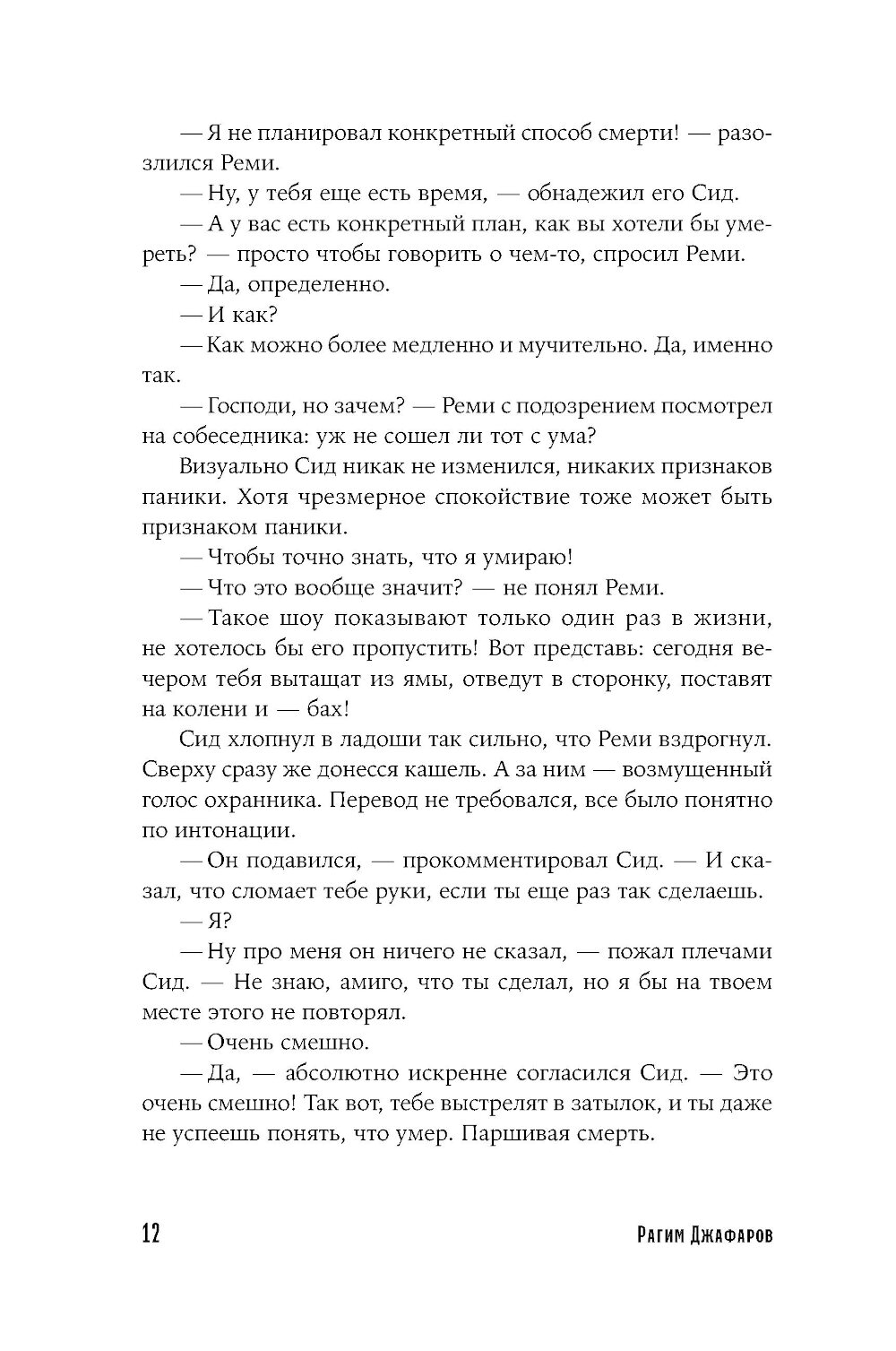 — Я не планировал конкретный способ смерти! — разозлился Реми.

— Ну, у тебя еще есть время, — обнадежил его Сид.

— А у вас есть конкретный план, как вы хотели бы умереть? — просто чтобы говорить о чем-то, спросил Реми.

— Да, определенно.

— И как?

— Как можно более медленно и мучительно. Да, именно так.

— Господи, но зачем? — Реми с подозрением посмотрел на собеседника: уж не сошел ли тот с ума?

Визуально Сид никак не изменился, никаких признаков паники. Хотя чрезмерное спокойствие тоже может быть признаком паники.

— Чтобы точно знать, что я умираю!

— Что это вообще значит? — не понял Реми.

— Такое шоу показывают только один раз в жизни, не хотелось бы его пропустить! Вот представь: сегодня вечером тебя вытащат из ямы, отведут в сторонку, поставят на колени и — бах!

Сид хлопнул в ладоши так сильно, что Реми вздрогнул. Сверху сразу же донесся кашель. А за ним — возмущенный голос охранника. Перевод не требовался, все было понятно по интонации.

— Он подавился, — прокомментировал Сид. — И сказал, что сломает тебе руки, если ты еще раз так сделаешь.

— Я?

— Ну про меня он ничего не сказал, — пожал плечами Сид. — Не знаю, амиго, что ты сделал, но я бы на твоем месте этого не повторял.

— Очень смешно.

— Да, — абсолютно искренне согласился Сид. — Это очень смешно! Так вот, тебе выстрелят в затылок, и ты даже не успеешь понять, что умер. Паршивая смерть.

12 Рагим Джафаров